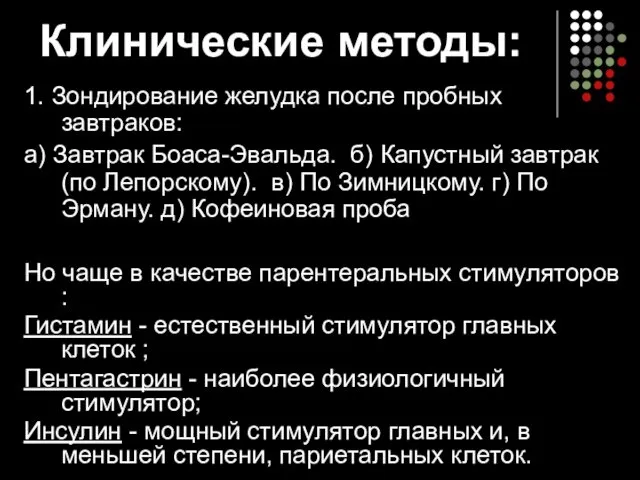 Клинические методы:

1. Зондирование желудка после пробных завтраков:

а) Завтрак Боаса-Эвальда. б) Капустный завтрак (по Лепорскому). в) По Зимницкому. г) По Эрману. д) Кофеиновая проба

Но чаще в качестве парентеральных стимуляторов :

Гистамин - естественный стимулятор главных клеток ;

Пентагастрин - наиболее физиологичный стимулятор;

Инсулин - мощный стимулятор главных и, в меньшей степени, париетальных клеток.